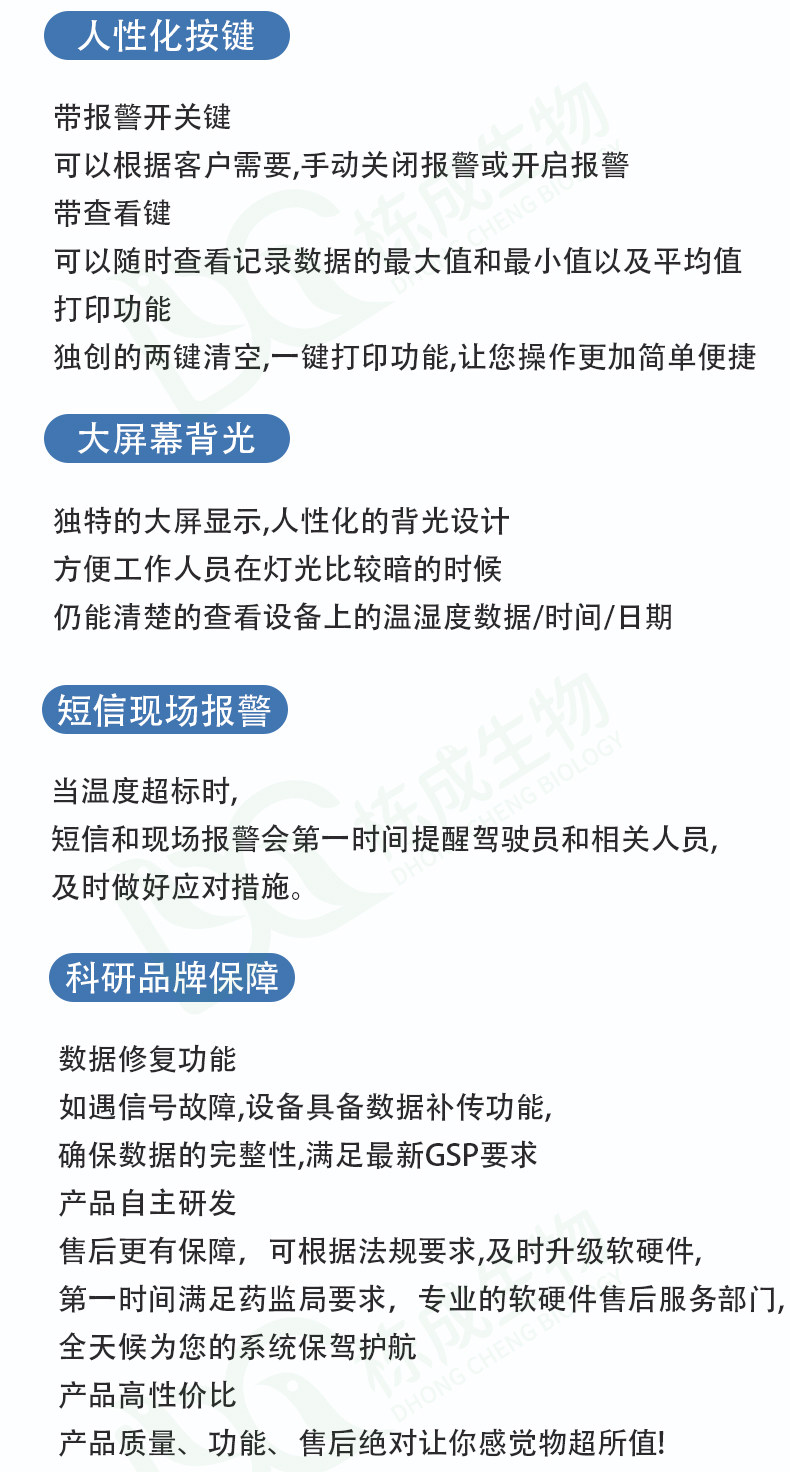 人性化按键

带报警开关键
可以根据客户需要,手动关闭报警或开启报警
带查看键
可以随时查看记录数据的最大值和最小值以及平均值
打印功能
独创的两键清空,一键打印功能,让您操作更加简单便捷

大屏幕背光

独特的大屏显示,人性化的背光设计
方便工作人员在灯光比较暗的时候
仍能清楚的查看设备上的温湿度数据/时间/日期

短信现场报警

当温度超标时,
短信和现场报警会第一时间提醒驾驶员和相关人员,
及时做好应对措施。

科研品牌保障

数据修复功能
如遇信号故障,设备具备数据补传功能,
确保数据的完整性,满足最新GSP要求
产品自主研发
售后更有保障，可根据法规要求,及时升级软硬件,
第一时间满足药监局要求，专业的软硬件售后服务部门,
全天候为您的系统保驾护航
产品高性价比
产品质量、功能、售后绝对让你感觉物超所值!

栋成生物
DHONG CHENG BIOLOGY